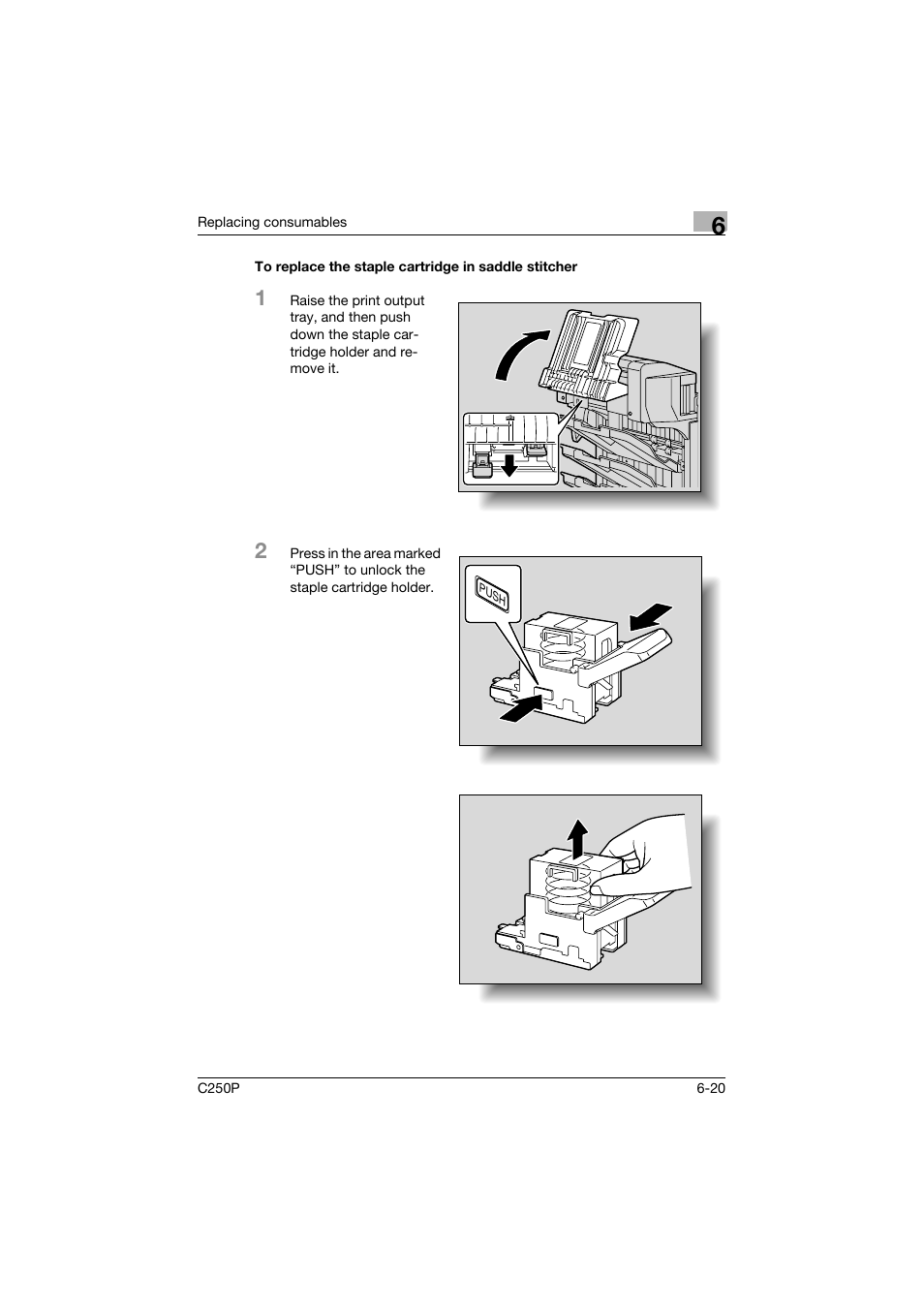 Replacing consumables

6

To replace the staple cartridge in saddle stitcher

1 Raise the print output tray, and then push down the staple cartridge holder and remove it.

2 Press in the area marked “PUSH” to unlock the staple cartridge holder.

PUSH

C250P

6-20